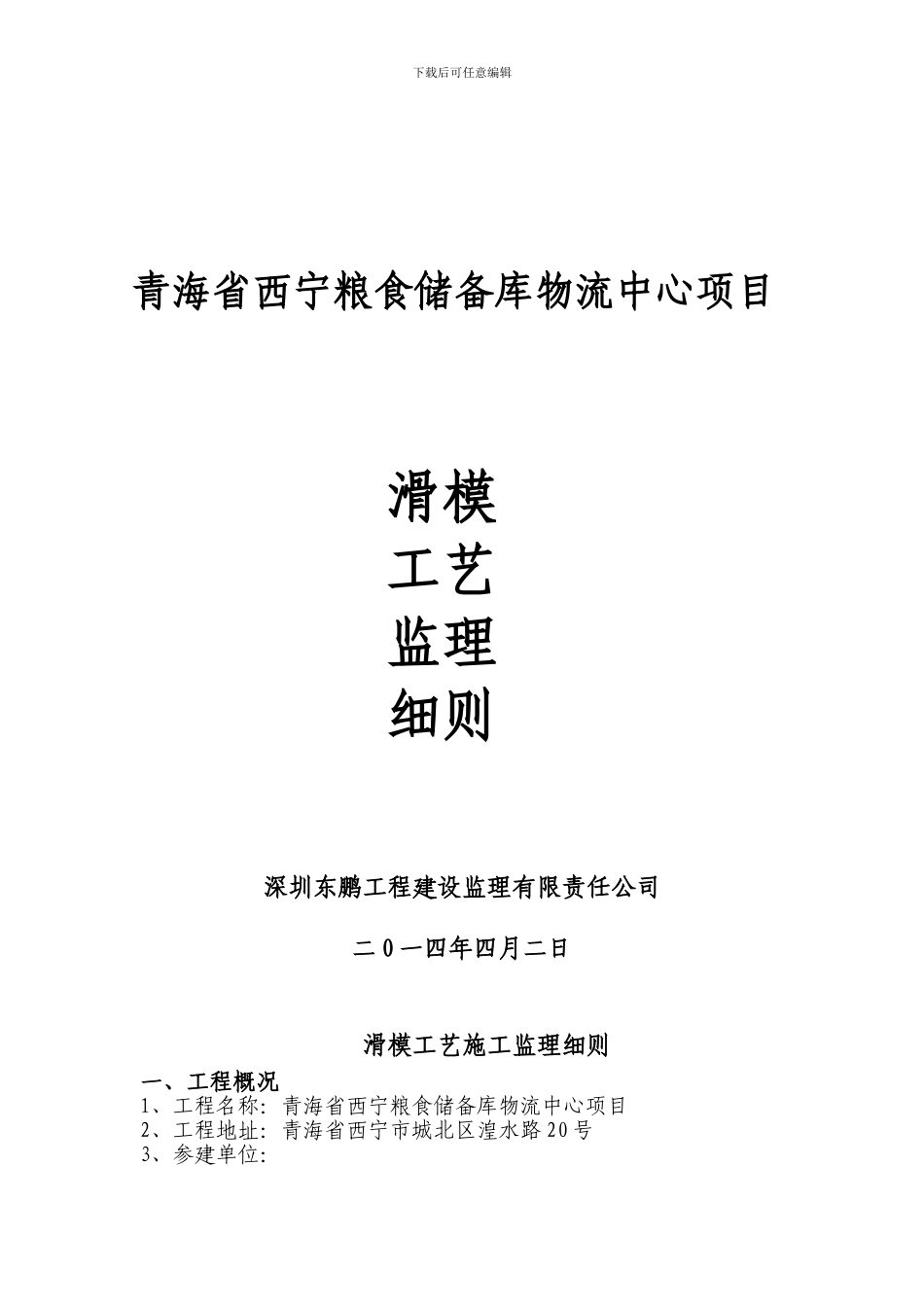 下载后可任意编辑

青海省西宁粮食储备库物流中心项目

滑模
工艺
监理
细则

深圳东鹏工程建设监理有限责任公司

二0一四年四月二日

滑模工艺施工监理细则

一、工程概况
1、工程名称：青海省西宁粮食储备库物流中心项目
2、工程地址：青海省西宁市城北区湟水路20号
3、参建单位：